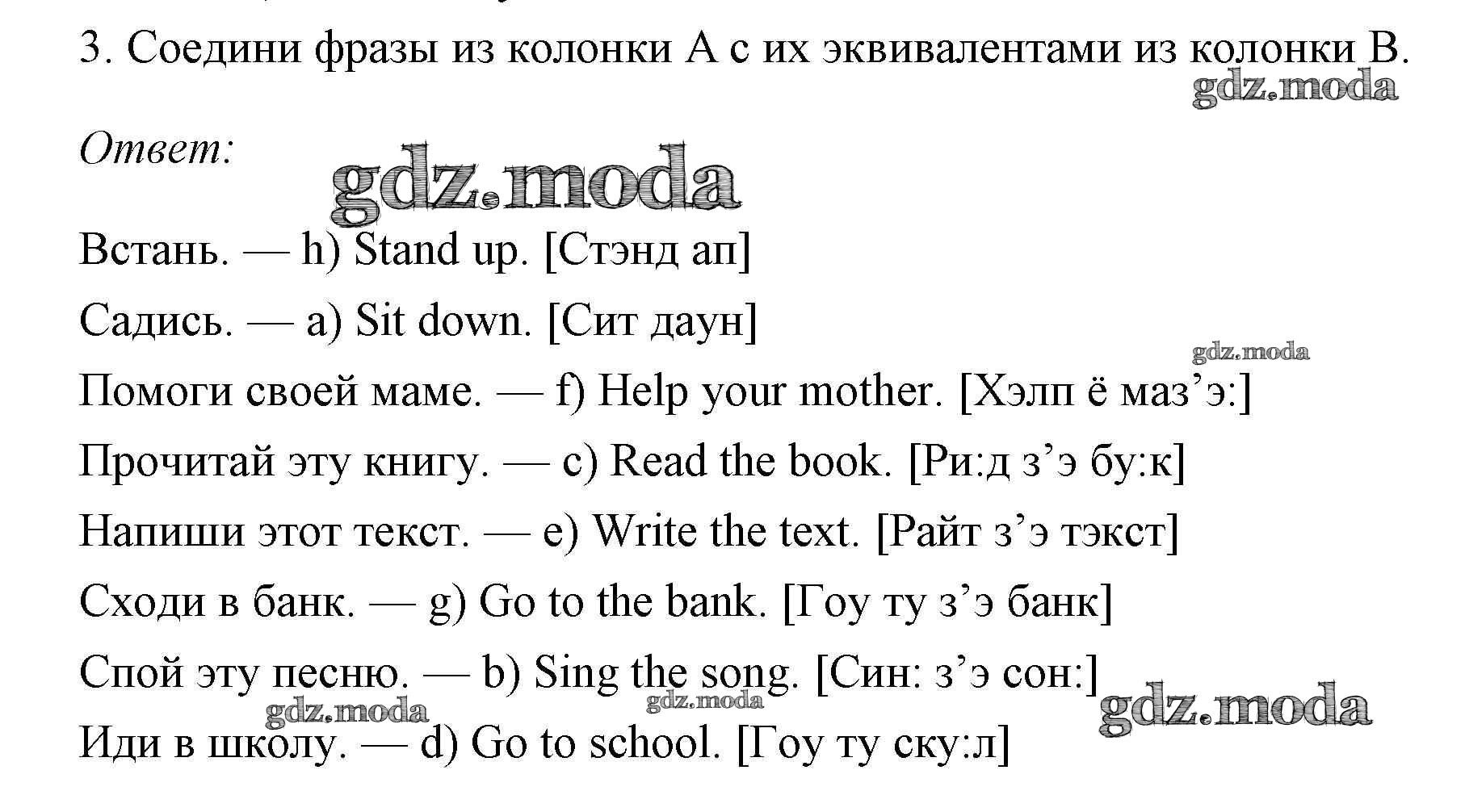 3. Соедини фразы из колонки А с их эквивалентами из колонки В.

gdz.moda

Ответ:

gdz.moda

Встань. — h) Stand up. [Стэнд ап]

Садись. — a) Sit down. [Сит даун]

gdz.moda

Помоги своей маме. — f) Help your mother. [Хэлп ё маз’э:]

Прочитай эту книгу. — c) Read the book. [Ри:д з’э бу:к]

Напиши этот текст. — e) Write the text. [Райт з’э тэкст]

Сходи в банк. — g) Go to the bank. [Гоу ту з’э банк]

Спой эту песню. — b) Sing the song. [Син: з’э сон:]

gdz.moda gdz.moda gdz.moda

Иди в школу. — d) Go to school. [Гоу ту ску:л]